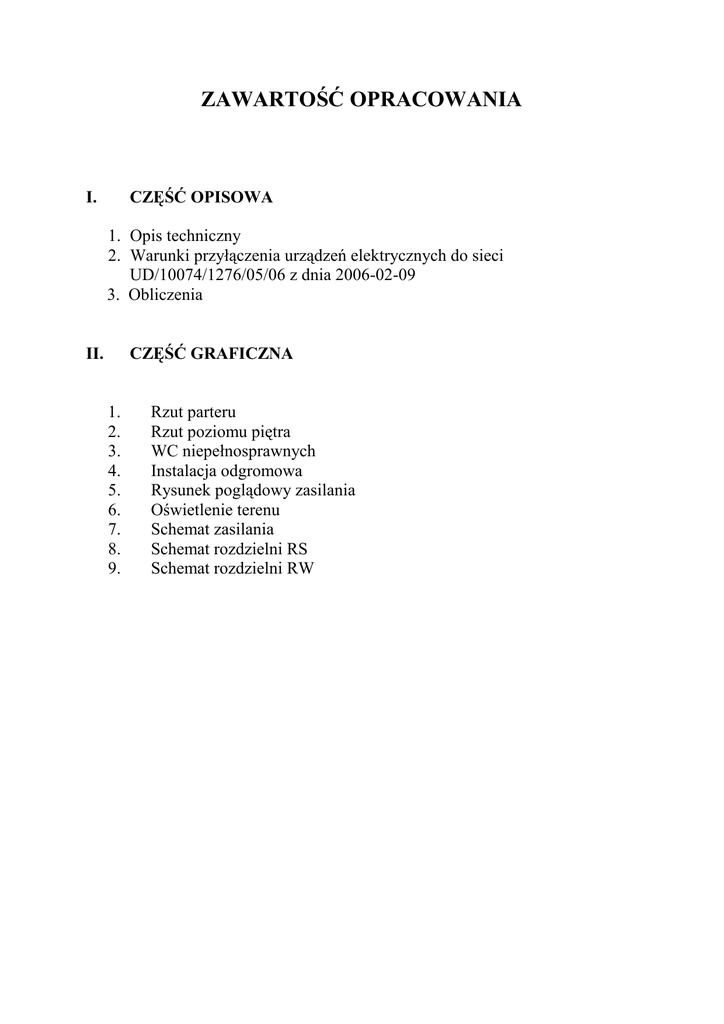 ZAWARTOŚĆ OPRACOWANIA

I. CZĘŚĆ OPISOWA

1. Opis techniczny
2. Warunki przyłączenia urządzeń elektrycznych do sieci UD/10074/1276/05/06 z dnia 2006-02-09
3. Obliczenia

II. CZĘŚĆ GRAFICZNA

1. Rzut parteru
2. Rzut poziomu piętra
3. WC niepełnosprawnych
4. Instalacja odgromowa
5. Rysunek poglądowy zasilania
6. Oświetlenie terenu
7. Schemat zasilania
8. Schemat rozdzielni RS
9. Schemat rozdzielni RW